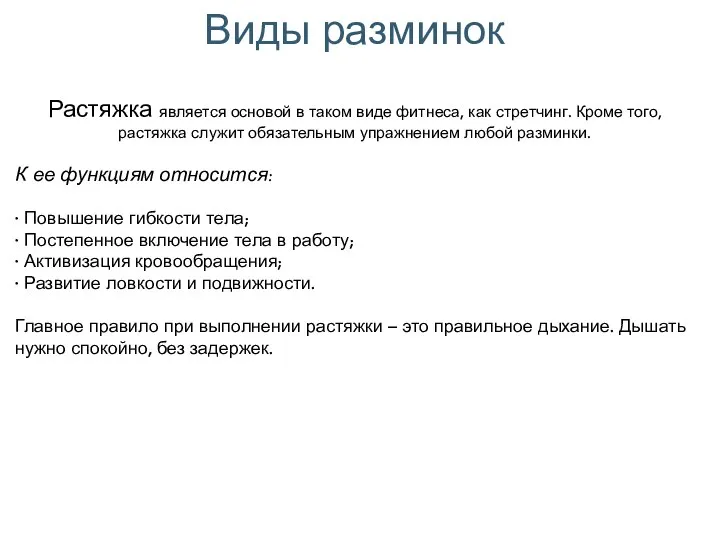 Виды разминок

Растяжка является основой в таком виде фитнеса, как стретчинг. Кроме того, растяжка служит обязательным упражнением любой разминки.

К ее функциям относится:

· Повышение гибкости тела;
· Постепенное включение тела в работу;
· Активизация кровообращения;
· Развитие ловкости и подвижности.

Главное правило при выполнении растяжки – это правильное дыхание. Дышать нужно спокойно, без задержек.